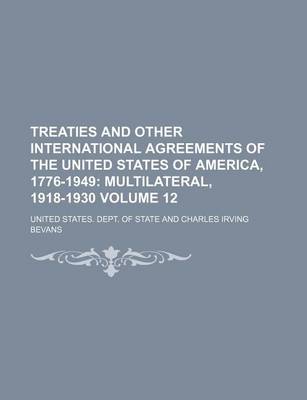 TREATIES AND OTHER INTERNATIONAL AGREEMENTS OF THE UNITED STATES OF AMERICA, 1776-1949: MULTILATERAL, 1918-1930 VOLUME 12

UNITED STATES. DEPT. OF STATE AND CHARLES IRVING BEVANS